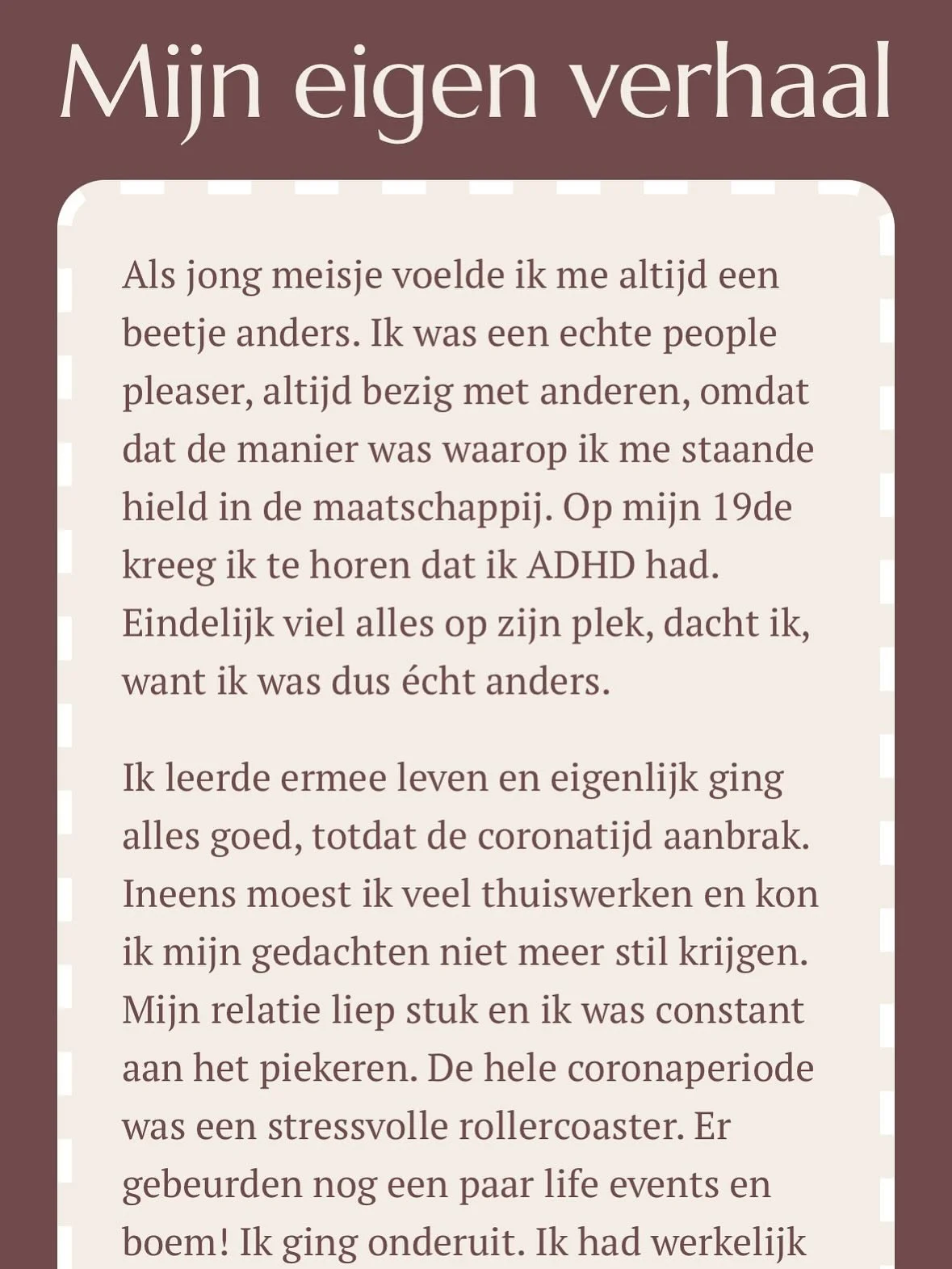 Mijn eigen verhaal

Als jong meisje voelde ik me altijd een beetje anders. Ik was een echte people pleaser, altijd bezig met anderen, omdat dat de manier was waarop ik me staande hield in de maatschappij. Op mijn 19de kreeg ik te horen dat ik ADHD had. Eindelijk viel alles op zijn plek, dacht ik, want ik was dus écht anders.

Ik leerde ermee leven en eigenlijk ging alles goed, totdat de coronatijd aanbrak. Ineens moest ik veel thuiswerken en kon ik mijn gedachten niet meer stil krijgen. Mijn relatie liep stuk en ik was constant aan het piekeren. De hele coronaperiode was een stressvolle rollercoaster. Er gebeurden nog een paar life events en boem! Ik ging onderuit. Ik had werkelijk